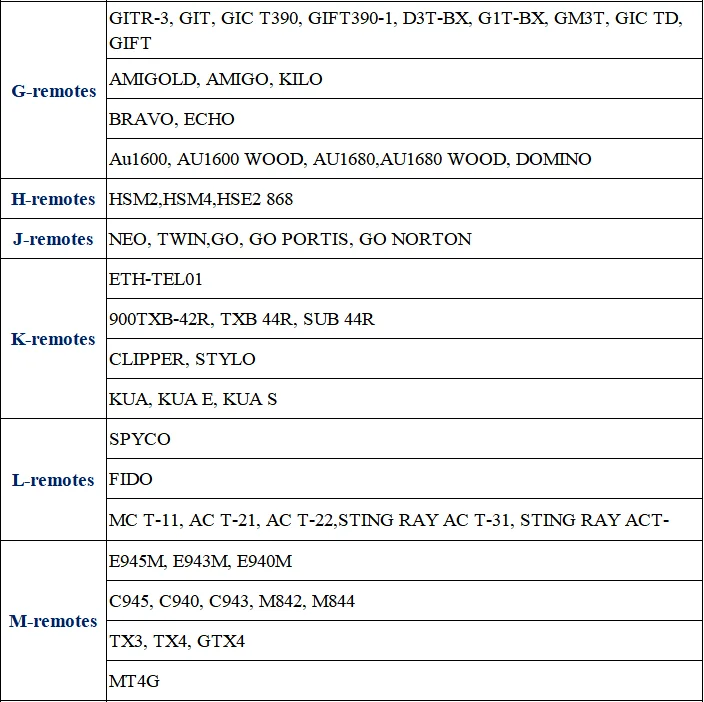 | | |
|---|---|
| G-remotes | GITR-3, GIT, GIC T390, GIFT390-1, D3T-BX, G1T-BX, GM3T, GIC TD, GIFT |
| | AMIGOLD, AMIGO, KILO |
| | BRAVO, ECHO |
| | Au1600, AU1600 WOOD, AU1680,AU1680 WOOD, DOMINO |
| H-remotes | HSM2,HSM4,HSE2 868 |
| J-remotes | NEO, TWIN,GO, GO PORTIS, GO NORTON |
| K-remotes | ETH-TEL01 |
| | 900TXB-42R, TXB 44R, SUB 44R |
| | CLIPPER, STYLO |
| | KUA, KUA E, KUA S |
| L-remotes | SPYCO |
| | FIDO |
| | MC T-11, AC T-21, AC T-22,STING RAY AC T-31, STING RAY ACT- |
| M-remotes | E945M, E943M, E940M |
| | C945, C940, C943, M842, M844 |
| | TX3, TX4, GTX4 |
| | MT4G |